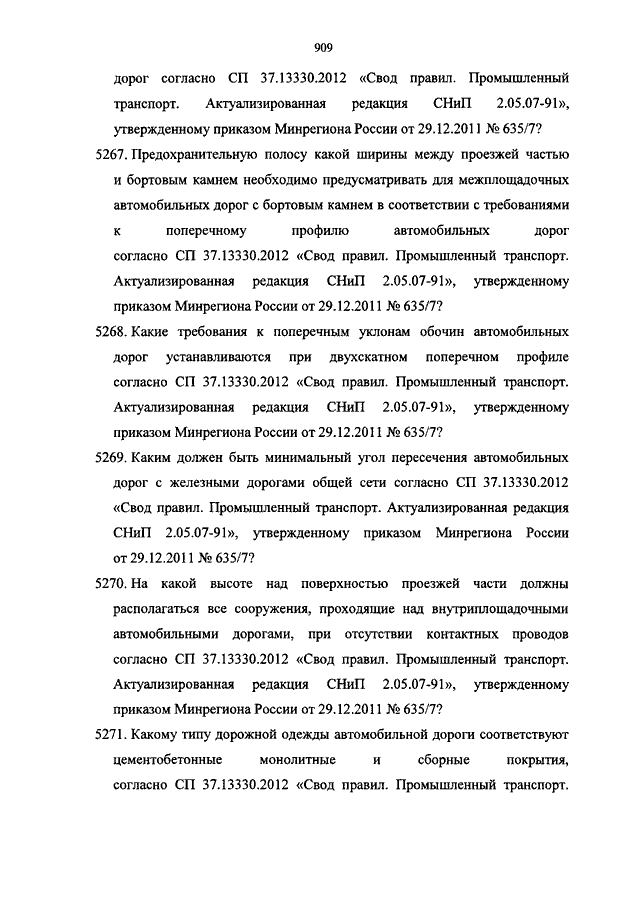 909

дорог согласно СП 37.13330.2012 «Свод правил. Промышленный транспорт. Актуализированная редакция СНиП 2.05.07-91», утвержденному приказом Минрегиона России от 29.12.2011 № 635/7?

5267. Предохранительную полосу какой ширины между проезжей частью и бортовым камнем необходимо предусматривать для межплощадочных автомобильных дорог с бортовым камнем в соответствии с требованиями к поперечному профилю автомобильных дорог согласно СП 37.13330.2012 «Свод правил. Промышленный транспорт. Актуализированная редакция СНиП 2.05.07-91», утвержденному приказом Минрегиона России от 29.12.2011 № 635/7?

5268. Какие требования к поперечным уклонам обочин автомобильных дорог устанавливаются при двухскатном поперечном профиле согласно СП 37.13330.2012 «Свод правил. Промышленный транспорт. Актуализированная редакция СНиП 2.05.07-91», утвержденному приказом Минрегиона России от 29.12.2011 № 635/7?

5269. Каким должен быть минимальный угол пересечения автомобильных дорог с железными дорогами общей сети согласно СП 37.13330.2012 «Свод правил. Промышленный транспорт. Актуализированная редакция СНиП 2.05.07-91», утвержденному приказом Минрегиона России от 29.12.2011 № 635/7?

5270. На какой высоте над поверхностью проезжей части должны располагаться все сооружения, проходящие над внутриплощадочными автомобильными дорогами, при отсутствии контактных проводов согласно СП 37.13330.2012 «Свод правил. Промышленный транспорт. Актуализированная редакция СНиП 2.05.07-91», утвержденному приказом Минрегиона России от 29.12.2011 № 635/7?

5271. Какому типу дорожной одежды автомобильной дороги соответствуют цементобетонные монолитные и сборные покрытия, согласно СП 37.13330.2012 «Свод правил. Промышленный транспорт.